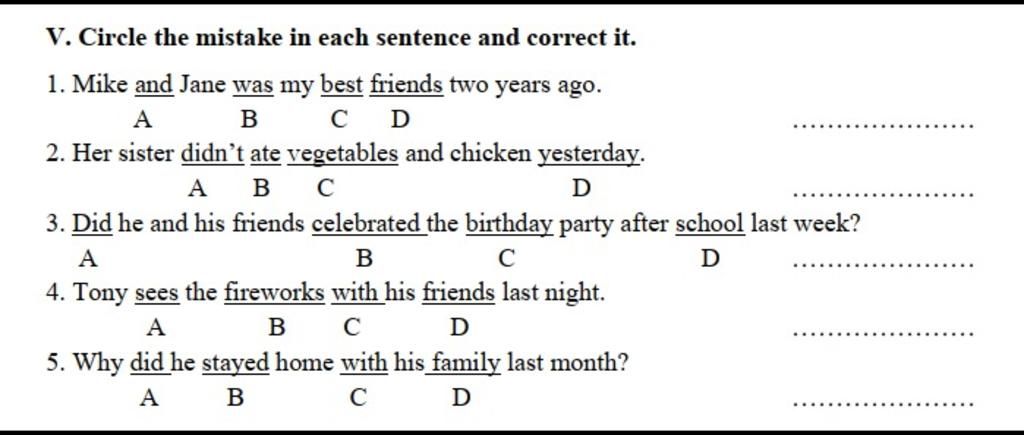 V. Circle the mistake in each sentence and correct it.

1. Mike and Jane was my best friends two years ago.
A B C D ____

2. Her sister didn't ate vegetables and chicken yesterday.
A B C D ____

3. Did he and his friends celebrated the birthday party after school last week?
A B C D ____

4. Tony sees the fireworks with his friends last night.
A B C D ____

5. Why did he stayed home with his family last month?
A B C D ____